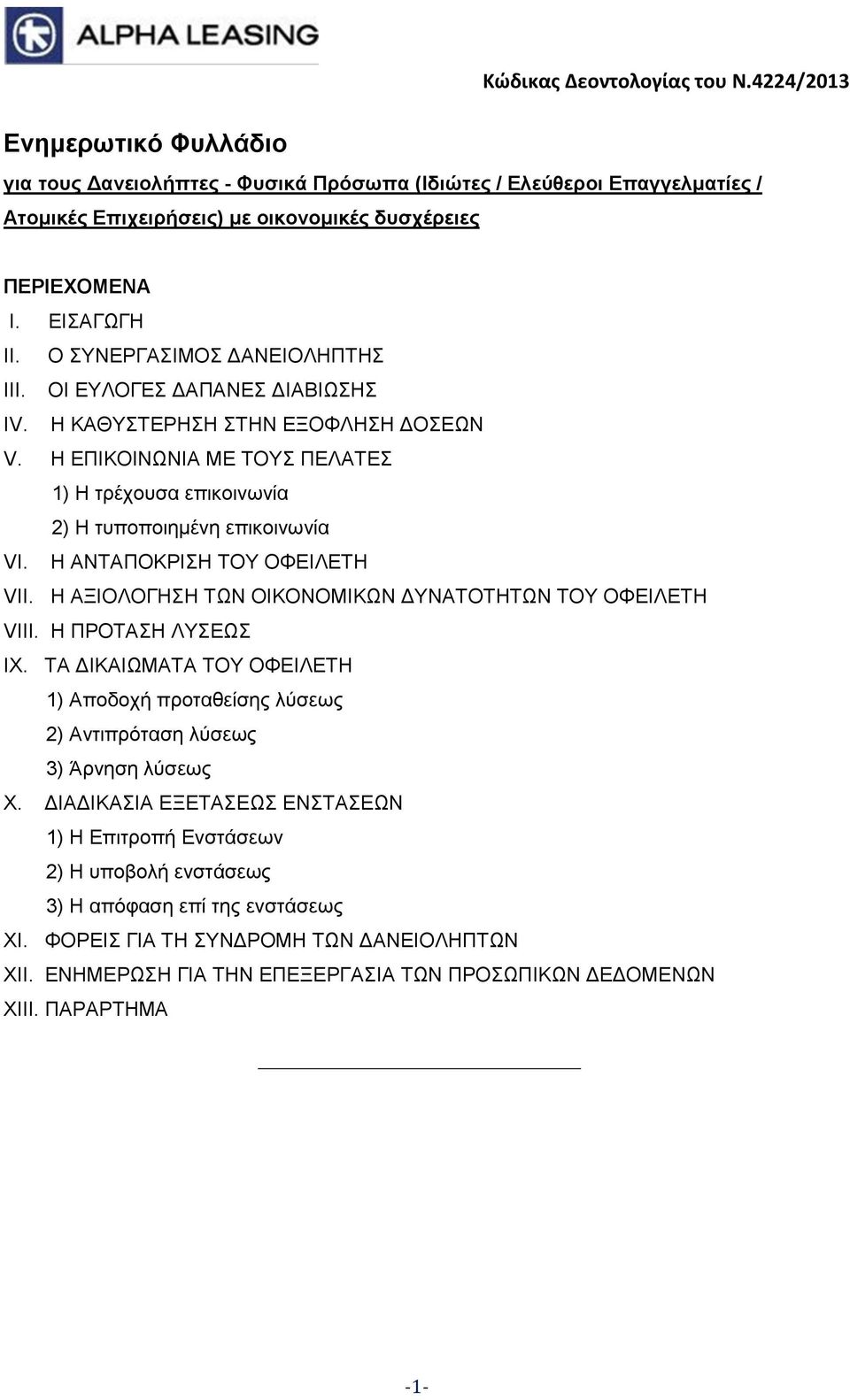 ALPHA LEASING

Κώδικας Δεοντολογίας του Ν.4224/2013

Ενημερωτικό Φυλλάδιο

για τους Δανειολήπτες - Φυσικά Πρόσωπα (Ιδιώτες / Ελεύθεροι Επαγγελματίες / Ατομικές Επιχειρήσεις) με οικονομικές δυσχέρειες

ΠΕΡΙΕΧΟΜΕΝΑ

I. ΕΙΣΑΓΩΓΗ
II. Ο ΣΥΝΕΡΓΑΣΙΜΟΣ ΔΑΝΕΙΟΛΗΠΤΗΣ
III. ΟΙ ΕΥΛΟΓΕΣ ΔΑΠΑΝΕΣ ΔΙΑΒΙΩΣΗΣ
IV. Η ΚΑΘΥΣΤΕΡΗΣΗ ΣΤΗΝ ΕΞΟΦΛΗΣΗ ΔΟΣΕΩΝ
V. Η ΕΠΙΚΟΙΝΩΝΙΑ ΜΕ ΤΟΥΣ ΠΕΛΑΤΕΣ
1) Η τρέχουσα επικοινωνία
2) Η τυποποιημένη επικοινωνία
VI. Η ΑΝΤΑΠΟΚΡΙΣΗ ΤΟΥ ΟΦΕΙΛΕΤΗ
VII. Η ΑΞΙΟΛΟΓΗΣΗ ΤΩΝ ΟΙΚΟΝΟΜΙΚΩΝ ΔΥΝΑΤΟΤΗΤΩΝ ΤΟΥ ΟΦΕΙΛΕΤΗ
VIII. Η ΠΡΟΤΑΣΗ ΛΥΣΕΩΣ
IX. ΤΑ ΔΙΚΑΙΩΜΑΤΑ ΤΟΥ ΟΦΕΙΛΕΤΗ
1) Αποδοχή προταθείσης λύσεως
2) Αντιπρόταση λύσεως
3) Άρνηση λύσεως
X. ΔΙΑΔΙΚΑΣΙΑ ΕΞΕΤΑΣΕΩΣ ΕΝΣΤΑΣΕΩΝ
1) Η Επιτροπή Ενστάσεων
2) Η υποβολή ενστάσεως
3) Η απόφαση επί της ενστάσεως
XI. ΦΟΡΕΙΣ ΓΙΑ ΤΗ ΣΥΝΔΡΟΜΗ ΤΩΝ ΔΑΝΕΙΟΛΗΠΤΩΝ
XII. ΕΝΗΜΕΡΩΣΗ ΓΙΑ ΤΗΝ ΕΠΕΞΕΡΓΑΣΙΑ ΤΩΝ ΠΡΟΣΩΠΙΚΩΝ ΔΕΔΟΜΕΝΩΝ
XIII. ΠΑΡΑΡΤΗΜΑ

-1-